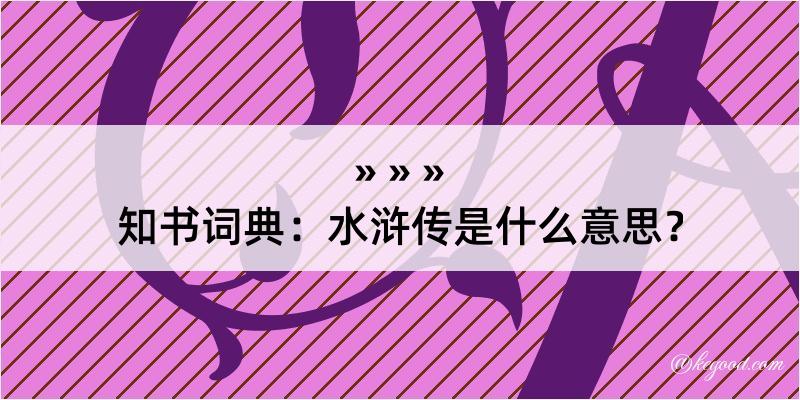 » » »

知书词典：水浒传是什么意思？

@kegood.com